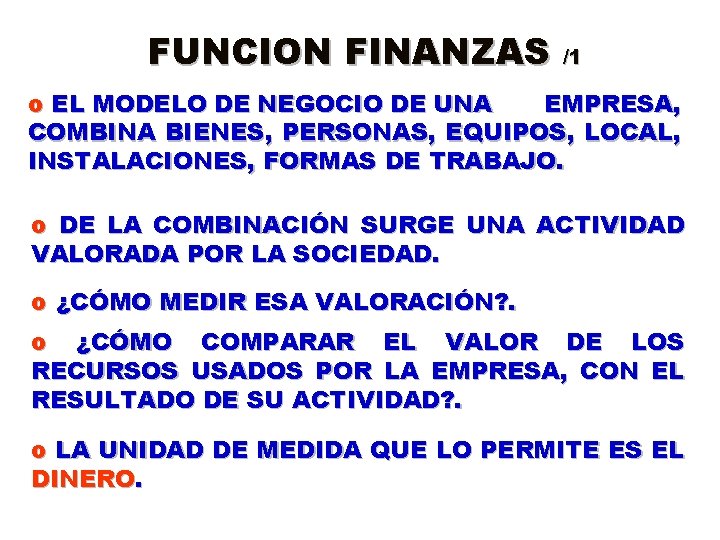 FUNCION FINANZAS /1

o EL MODELO DE NEGOCIO DE UNA EMPRESA, COMBINA BIENES, PERSONAS, EQUIPOS, LOCAL, INSTALACIONES, FORMAS DE TRABAJO.

o DE LA COMBINACIÓN SURGE UNA ACTIVIDAD VALORADA POR LA SOCIEDAD.

o ¿CÓMO MEDIR ESA VALORACIÓN?.

o ¿CÓMO COMPARAR EL VALOR DE LOS RECURSOS USADOS POR LA EMPRESA, CON EL RESULTADO DE SU ACTIVIDAD?.

o LA UNIDAD DE MEDIDA QUE LO PERMITE ES EL DINERO.